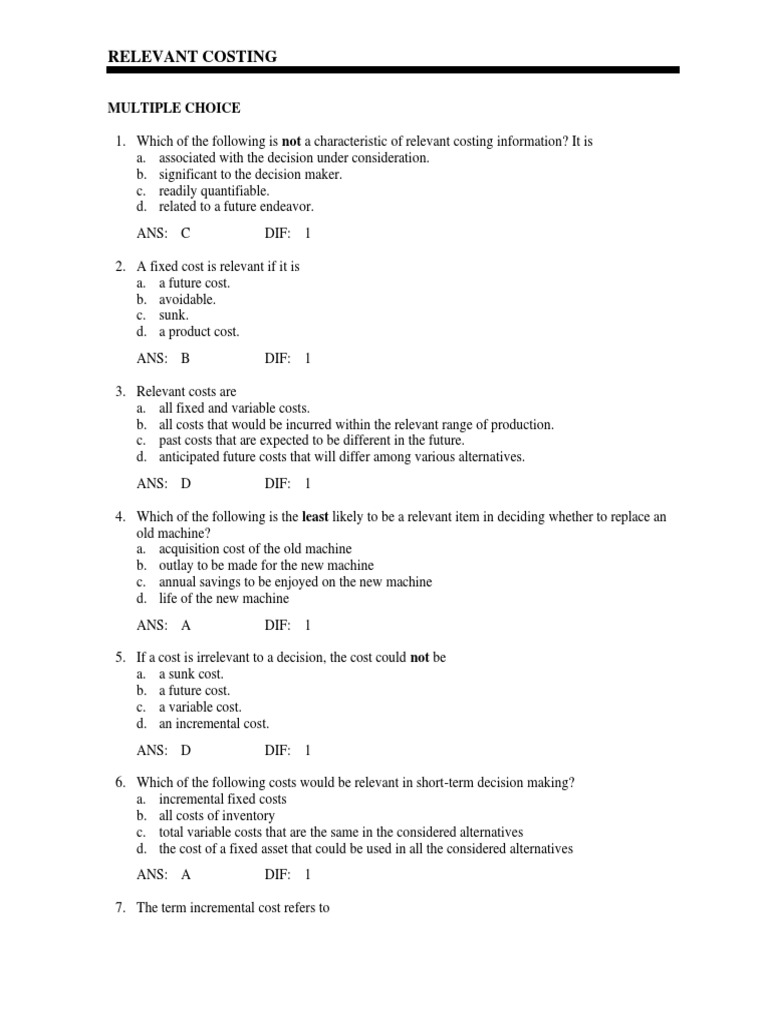 RELEVANT COSTING

MULTIPLE CHOICE

1. Which of the following is not a characteristic of relevant costing information? It is
a. associated with the decision under consideration.
b. significant to the decision maker.
c. readily quantifiable.
d. related to a future endeavor.

ANS: C DIF: 1

2. A fixed cost is relevant if it is
a. a future cost.
b. avoidable.
c. sunk.
d. a product cost.

ANS: B DIF: 1

3. Relevant costs are
a. all fixed and variable costs.
b. all costs that would be incurred within the relevant range of production.
c. past costs that are expected to be different in the future.
d. anticipated future costs that will differ among various alternatives.

ANS: D DIF: 1

4. Which of the following is the least likely to be a relevant item in deciding whether to replace an old machine?
a. acquisition cost of the old machine
b. outlay to be made for the new machine
c. annual savings to be enjoyed on the new machine
d. life of the new machine

ANS: A DIF: 1

5. If a cost is irrelevant to a decision, the cost could not be
a. a sunk cost.
b. a future cost.
c. a variable cost.
d. an incremental cost.

ANS: D DIF: 1

6. Which of the following costs would be relevant in short-term decision making?
a. incremental fixed costs
b. all costs of inventory
c. total variable costs that are the same in the considered alternatives
d. the cost of a fixed asset that could be used in all the considered alternatives

ANS: A DIF: 1

7. The term incremental cost refers to